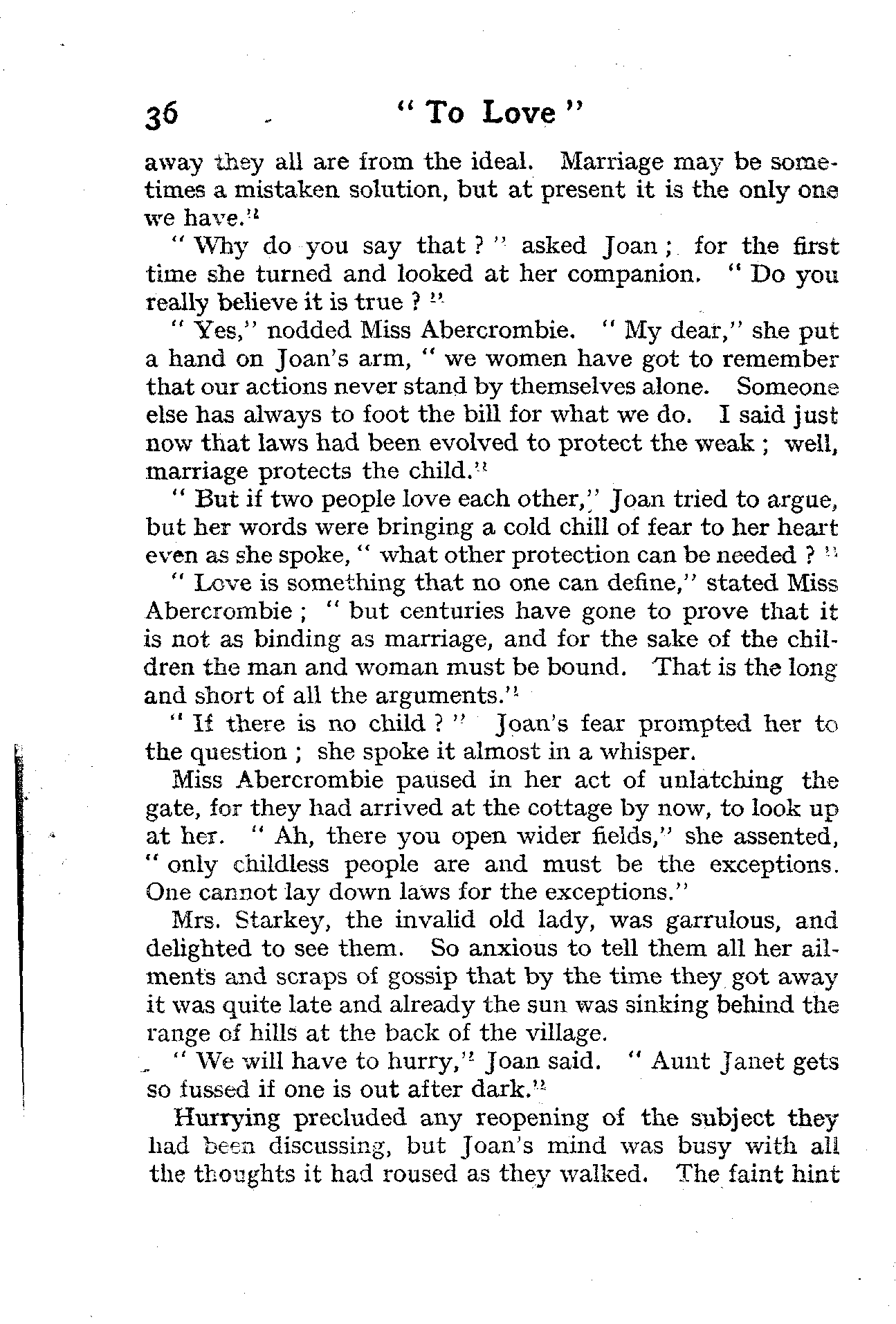 36 " To Love "

away they all are from the ideal. Marriage may be sometimes a mistaken solution, but at present it is the only one we have."

" Why do you say that ? " asked Joan ; for the first time she turned and looked at her companion. " Do you really believe it is true ? "

" Yes," nodded Miss Abercrombie. " My dear," she put a hand on Joan's arm, " we women have got to remember that our actions never stand by themselves alone. Someone else has always to foot the bill for what we do. I said just now that laws had been evolved to protect the weak ; well, marriage protects the child."

" But if two people love each other," Joan tried to argue, but her words were bringing a cold chill of fear to her heart even as she spoke, " what other protection can be needed ? "

" Love is something that no one can define," stated Miss Abercrombie ; " but centuries have gone to prove that it is not as binding as marriage, and for the sake of the children the man and woman must be bound. That is the long and short of all the arguments."

" If there is no child ? " Joan's fear prompted her to the question ; she spoke it almost in a whisper.

Miss Abercrombie paused in her act of unlatching the gate, for they had arrived at the cottage by now, to look up at her. " Ah, there you open wider fields," she assented, " only childless people are and must be the exceptions. One cannot lay down laws for the exceptions."

Mrs. Starkey, the invalid old lady, was garrulous, and delighted to see them. So anxious to tell them all her ailments and scraps of gossip that by the time they got away it was quite late and already the sun was sinking behind the range of hills at the back of the village.

" We will have to hurry," Joan said. " Aunt Janet gets so fussed if one is out after dark."

Hurrying precluded any reopening of the subject they had been discussing, but Joan's mind was busy with all the thoughts it had roused as they walked. The faint hint